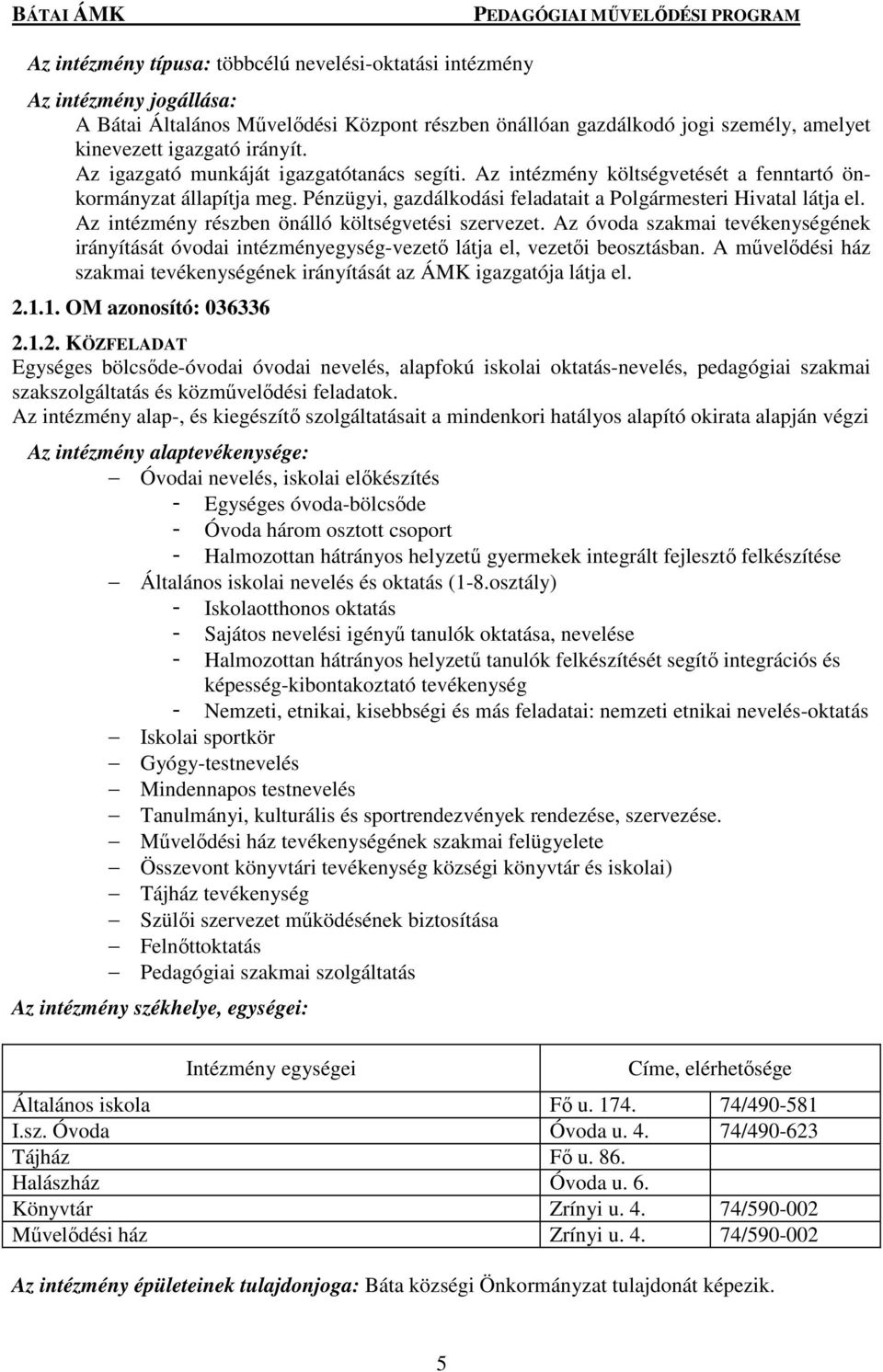 BÁTAI ÁMK PEDAGÓGIAI MŰVELŐDÉSI PROGRAM

Az intézmény típusa: többcélú nevelési-oktatási intézmény

Az intézmény jogállása:
A Bátai Általános Művelődési Központ részben önállóan gazdálkodó jogi személy, amelyet kinevezett igazgató irányít.
Az igazgató munkáját igazgatótanács segíti. Az intézmény költségvetését a fenntartó önkormányzat állapítja meg. Pénzügyi, gazdálkodási feladatait a Polgármesteri Hivatal látja el. Az intézmény részben önálló költségvetési szervezet. Az óvoda szakmai tevékenységének irányítását óvodai intézményegység-vezető látja el, vezetői beosztásban. A művelődési ház szakmai tevékenységének irányítását az ÁMK igazgatója látja el.

2.1.1. OM azonosító: 036336

2.1.2. KÖZFELADAT
Egységes bölcsőde-óvodai óvodai nevelés, alapfokú iskolai oktatás-nevelés, pedagógiai szakmai szakszolgáltatás és közművelődési feladatok.
Az intézmény alap-, és kiegészítő szolgáltatásait a mindenkori hatályos alapító okirata alapján végzi

Az intézmény alaptevékenysége:
– Óvodai nevelés, iskolai előkészítés
- Egységes óvoda-bölcsőde
- Óvoda három osztott csoport
- Halmozottan hátrányos helyzetű gyermekek integrált fejlesztő felkészítése
– Általános iskolai nevelés és oktatás (1-8.osztály)
- Iskolaotthonos oktatás
- Sajátos nevelési igényű tanulók oktatása, nevelése
- Halmozottan hátrányos helyzetű tanulók felkészítését segítő integrációs és képesség-kibontakoztató tevékenység
- Nemzeti, etnikai, kisebbségi és más feladatai: nemzeti etnikai nevelés-oktatás
– Iskolai sportkör
– Gyógy-testnevelés
– Mindennapos testnevelés
– Tanulmányi, kulturális és sportrendezvények rendezése, szervezése.
– Művelődési ház tevékenységének szakmai felügyelete
– Összevont könyvtári tevékenység községi könyvtár és iskolai)
– Tájház tevékenység
– Szülői szervezet működésének biztosítása
– Felnőttoktatás
– Pedagógiai szakmai szolgáltatás

Az intézmény székhelye, egységei:

| Intézmény egységei | Címe, elérhetősége | |
|---|---|---|
| Általános iskola | Fő u. 174. | 74/490-581 |
| I.sz. Óvoda | Óvoda u. 4. | 74/490-623 |
| Tájház | Fő u. 86. | |
| Halászház | Óvoda u. 6. | |
| Könyvtár | Zrínyi u. 4. | 74/590-002 |
| Művelődési ház | Zrínyi u. 4. | 74/590-002 |

Az intézmény épületeinek tulajdonjoga: Báta községi Önkormányzat tulajdonát képezik.

5